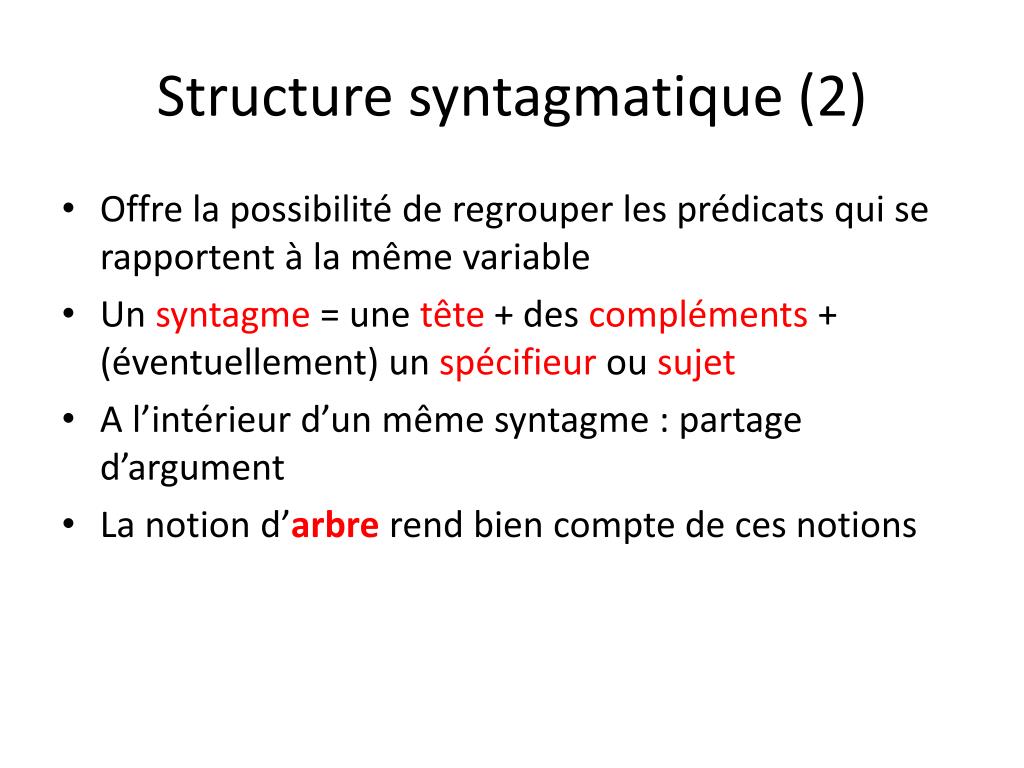 Structure syntagmatique (2)

• Offre la possibilité de regrouper les prédicats qui se rapportent à la même variable
• Un syntagme = une tête + des compléments + (éventuellement) un spécifieur ou sujet
• A l’intérieur d’un même syntagme : partage d’argument
• La notion d’arbre rend bien compte de ces notions